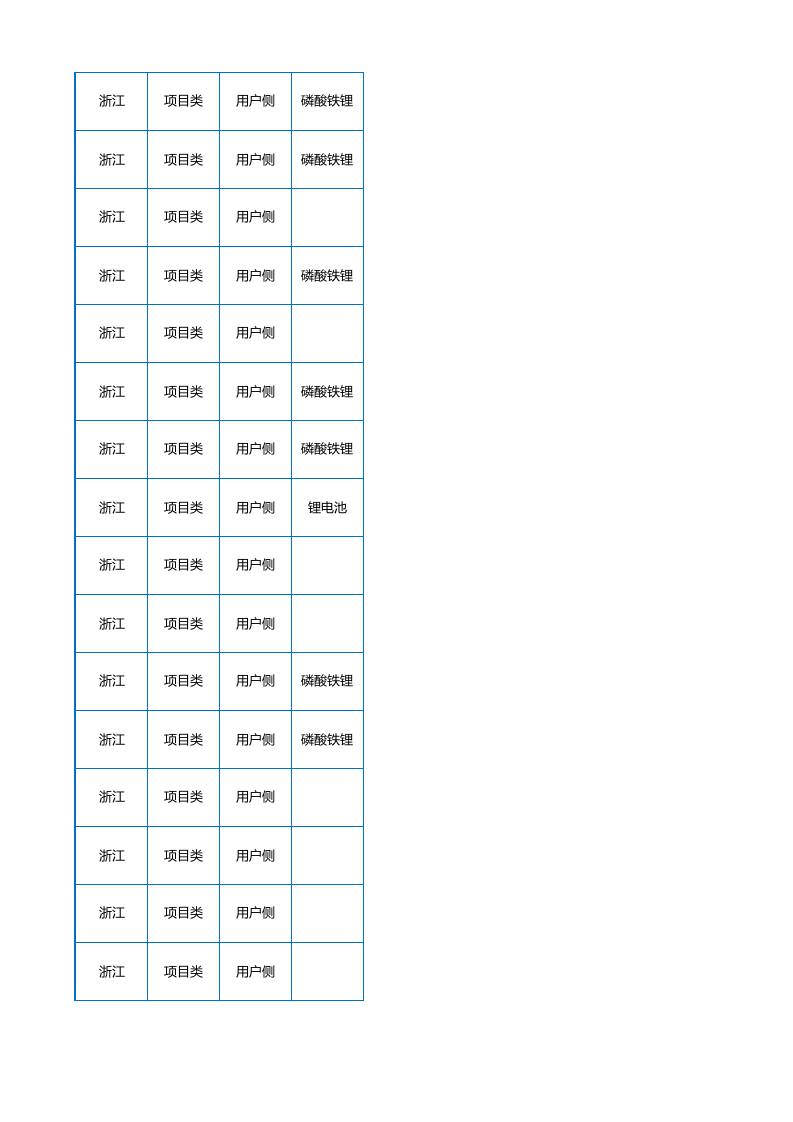 | 浙江 | 项目类 | 用户侧 | 磷酸铁锂 |
|---|---|---|---|
| 浙江 | 项目类 | 用户侧 | 磷酸铁锂 |
| 浙江 | 项目类 | 用户侧 |  |
| 浙江 | 项目类 | 用户侧 | 磷酸铁锂 |
| 浙江 | 项目类 | 用户侧 |  |
| 浙江 | 项目类 | 用户侧 | 磷酸铁锂 |
| 浙江 | 项目类 | 用户侧 | 磷酸铁锂 |
| 浙江 | 项目类 | 用户侧 | 锂电池 |
| 浙江 | 项目类 | 用户侧 |  |
| 浙江 | 项目类 | 用户侧 |  |
| 浙江 | 项目类 | 用户侧 | 磷酸铁锂 |
| 浙江 | 项目类 | 用户侧 | 磷酸铁锂 |
| 浙江 | 项目类 | 用户侧 |  |
| 浙江 | 项目类 | 用户侧 |  |
| 浙江 | 项目类 | 用户侧 |  |
| 浙江 | 项目类 | 用户侧 |  |